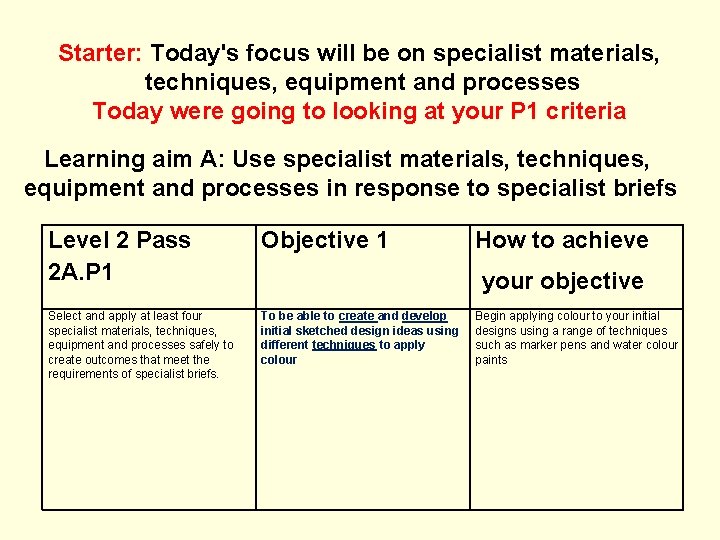 Starter: Today's focus will be on specialist materials, techniques, equipment and processes

Today were going to looking at your P1 criteria

Learning aim A: Use specialist materials, techniques, equipment and processes in response to specialist briefs

| Level 2 Pass 2A.P1 | Objective 1 | How to achieve your objective |
|---|---|---|
| Select and apply at least four specialist materials, techniques, equipment and processes safely to create outcomes that meet the requirements of specialist briefs. | To be able to create and develop initial sketched design ideas using different techniques to apply colour | Begin applying colour to your initial designs using a range of techniques such as marker pens and water colour paints |